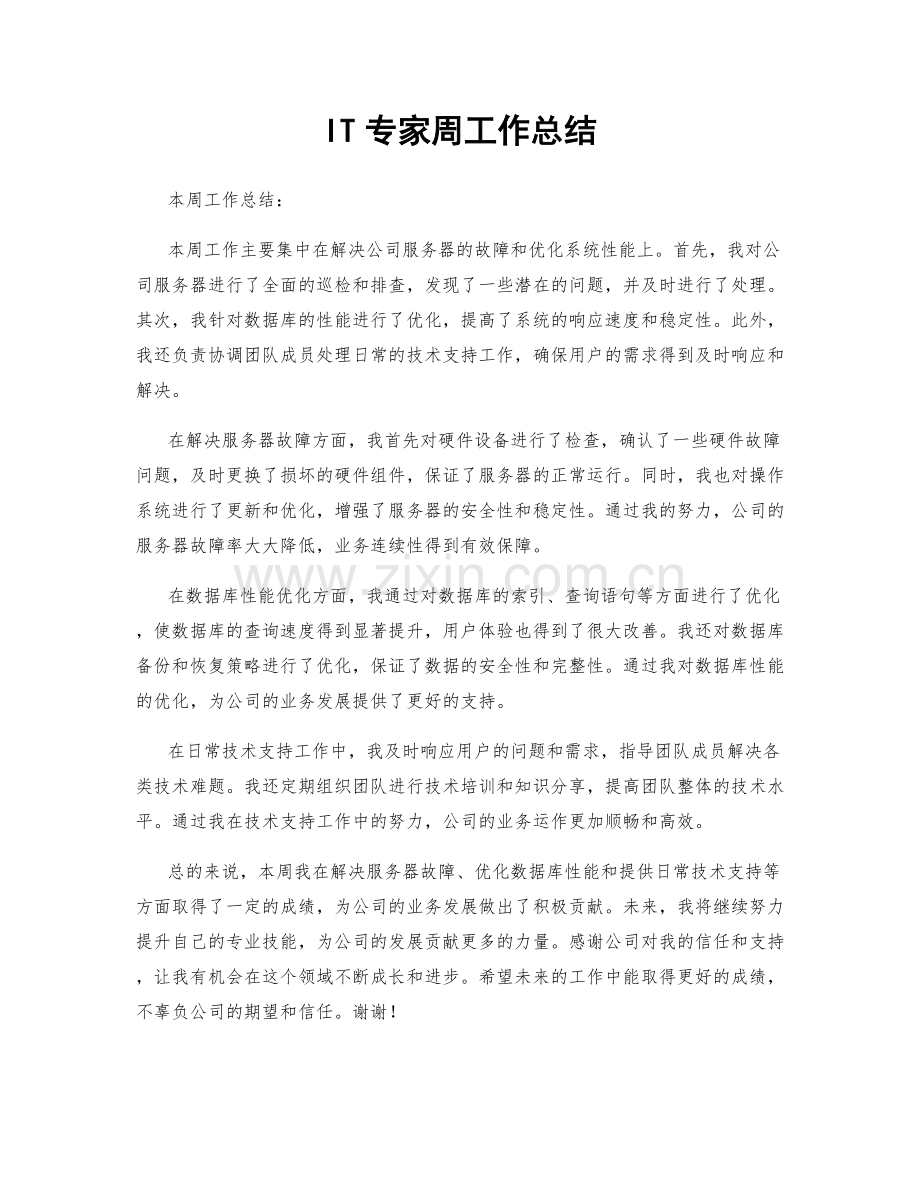 IT专家周工作总结

本周工作总结：

本周工作主要集中在解决公司服务器的故障和优化系统性能上。首先，我对公司服务器进行了全面的巡检和排查，发现了一些潜在的问题，并及时进行了处理。其次，我针对数据库的性能进行了优化，提高了系统的响应速度和稳定性。此外，我还负责协调团队成员处理日常的技术支持工作，确保用户的需求得到及时响应和解决。

在解决服务器故障方面，我首先对硬件设备进行了检查，确认了一些硬件故障问题，及时更换了损坏的硬件组件，保证了服务器的正常运行。同时，我也对操作系统进行了更新和优化，增强了服务器的安全性和稳定性。通过我的努力，公司的服务器故障率大大降低，业务连续性得到有效保障。

在数据库性能优化方面，我通过对数据库的索引、查询语句等方面进行了优化，使数据库的查询速度得到显著提升，用户体验也得到了很大改善。我还对数据库备份和恢复策略进行了优化，保证了数据的安全性和完整性。通过我对数据库性能的优化，为公司的业务发展提供了更好的支持。

在日常技术支持工作中，我及时响应用户的问题和需求，指导团队成员解决各类技术难题。我还定期组织团队进行技术培训和知识分享，提高团队整体的技术水平。通过我在技术支持工作中的努力，公司的业务运作更加顺畅和高效。

总的来说，本周我在解决服务器故障、优化数据库性能和提供日常技术支持等方面取得了一定的成绩，为公司的业务发展做出了积极贡献。未来，我将继续努力提升自己的专业技能，为公司的发展贡献更多的力量。感谢公司对我的信任和支持，让我有机会在这个领域不断成长和进步。希望未来的工作中能取得更好的成绩，不辜负公司的期望和信任。谢谢！

www.zixin.com.cn